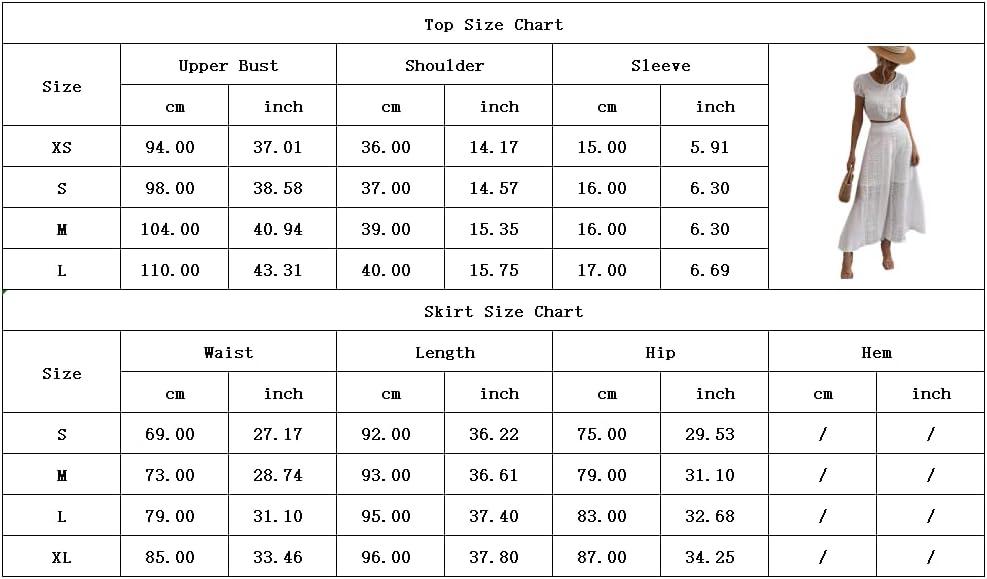 Top Size Chart

| Size | Upper Bust cm | Upper Bust inch | Shoulder cm | Shoulder inch | Sleeve cm | Sleeve inch |
|---|---|---|---|---|---|---|
| XS | 94.00 | 37.01 | 36.00 | 14.17 | 15.00 | 5.91 |
| S | 98.00 | 38.58 | 37.00 | 14.57 | 16.00 | 6.30 |
| M | 104.00 | 40.94 | 39.00 | 15.35 | 16.00 | 6.30 |
| L | 110.00 | 43.31 | 40.00 | 15.75 | 17.00 | 6.69 |

Skirt Size Chart

| Size | Waist cm | Waist inch | Length cm | Length inch | Hip cm | Hip inch | Hem cm | Hem inch |
|---|---|---|---|---|---|---|---|---|
| S | 69.00 | 27.17 | 92.00 | 36.22 | 75.00 | 29.53 | / | / |
| M | 73.00 | 28.74 | 93.00 | 36.61 | 79.00 | 31.10 | / | / |
| L | 79.00 | 31.10 | 95.00 | 37.40 | 83.00 | 32.68 | / | / |
| XL | 85.00 | 33.46 | 96.00 | 37.80 | 87.00 | 34.25 | / | / |